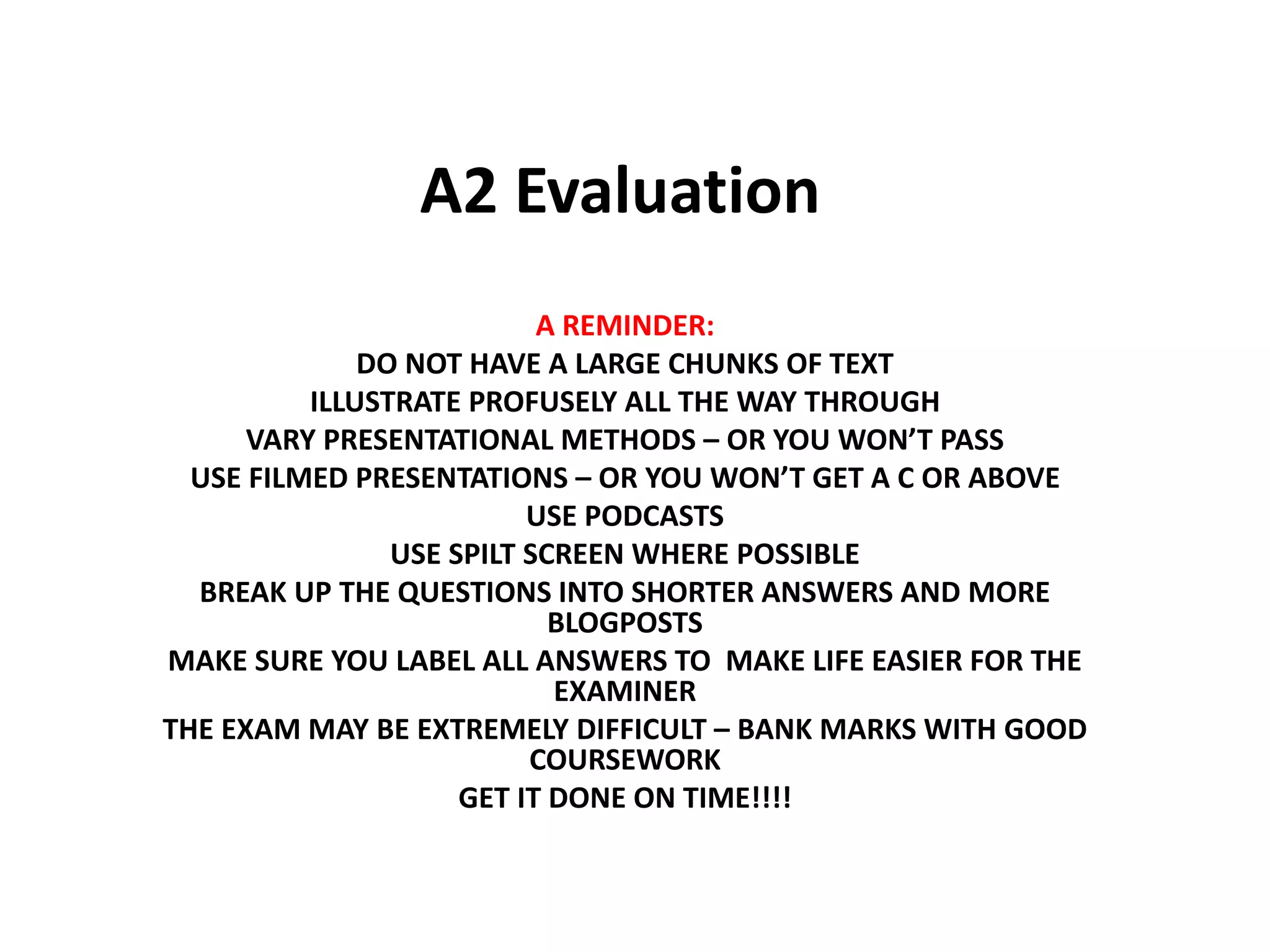 A2 Evaluation

A REMINDER:
DO NOT HAVE A LARGE CHUNKS OF TEXT
ILLUSTRATE PROFUSELY ALL THE WAY THROUGH
VARY PRESENTATIONAL METHODS – OR YOU WON'T PASS
USE FILMED PRESENTATIONS – OR YOU WON'T GET A C OR ABOVE
USE PODCASTS
USE SPILT SCREEN WHERE POSSIBLE
BREAK UP THE QUESTIONS INTO SHORTER ANSWERS AND MORE BLOGPOSTS
MAKE SURE YOU LABEL ALL ANSWERS TO MAKE LIFE EASIER FOR THE EXAMINER
THE EXAM MAY BE EXTREMELY DIFFICULT – BANK MARKS WITH GOOD COURSEWORK
GET IT DONE ON TIME!!!!